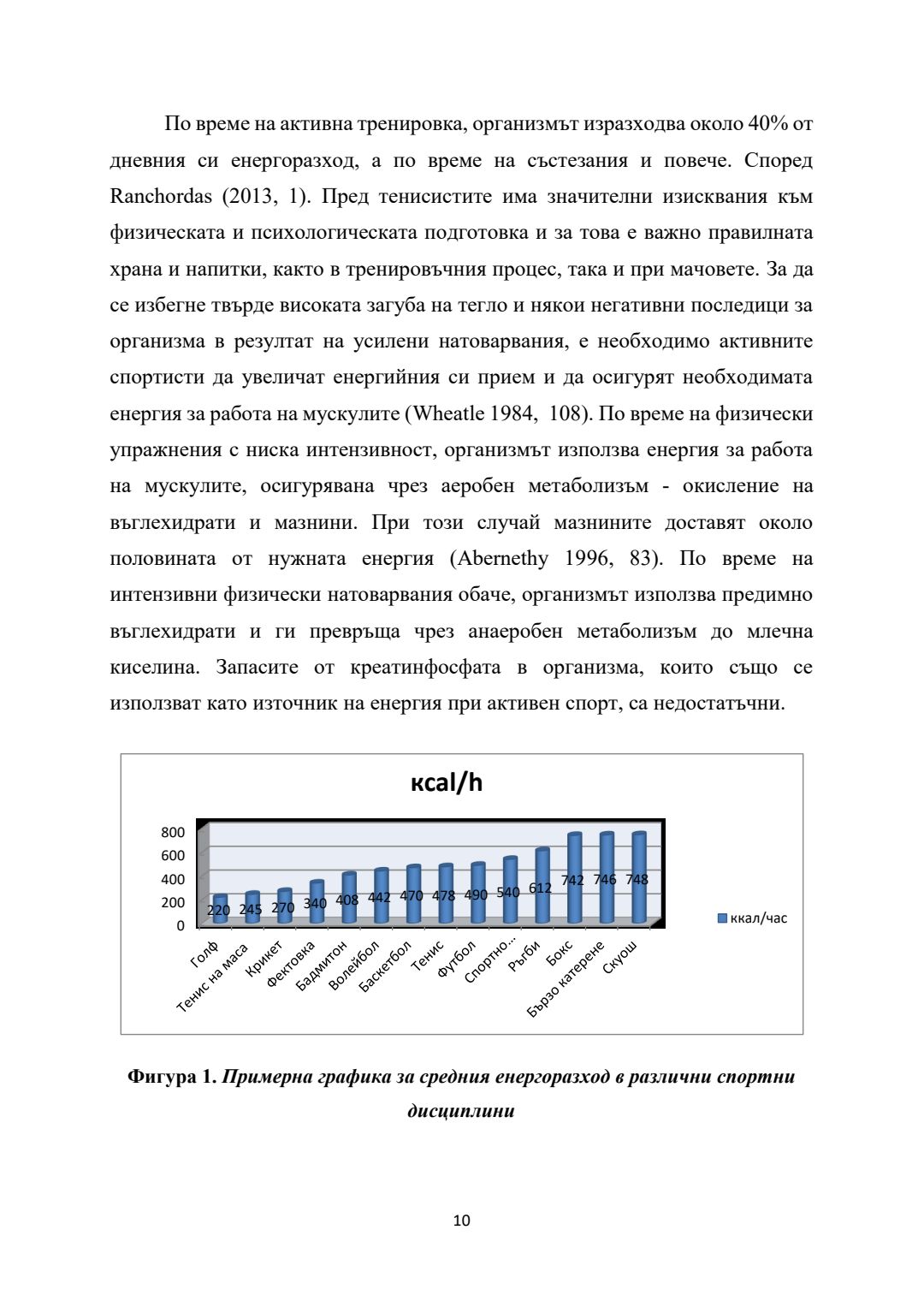 По време на активна тренировка, организмът изразходва около 40% от дневния си енергоразход, а по време на състезания и повече. Според Ranchordas (2013, 1). Пред тенисистите има значителни изисквания към физическата и психологическата подготовка и за това е важно правилната храна и напитки, както в тренировъчния процес, така и при мачовете. За да се избегне твърде високата загуба на тегло и някои негативни последици за организма в резултат на усилени натоварвания, е необходимо активните спортисти да увеличат енергийния си прием и да осигурят необходимата енергия за работа на мускулите (Wheatle 1984, 108). По време на физически упражнения с ниска интензивност, организмът използва енергия за работа на мускулите, осигурявана чрез аеробен метаболизъм - окисление на въглехидрати и мазнини. При този случай мазнините доставят около половината от нужната енергия (Abernethy 1996, 83). По време на интензивни физически натоварвания обаче, организмът използва предимно въглехидрати и ги превръща чрез анаеробен метаболизъм до млечна киселина. Запасите от креатинфосфата в организма, които също се използват като източник на енергия при активен спорт, са недостатъчни.

кcal/h

800
600
400
200
0

220 245 270 340 408 442 470 478 490 540 612 742 746 748

Голф
Тенис на маса
Крикет
Фектовка
Бадмитон
Волейбол
Баскетбол
Тенис
Футбол
Спортно...
Ръгби
Бокс
Бързо катерене
Скуош

ккал/час

Фигура 1. Примерна графика за средния енергоразход в различни спортни дисциплини

10